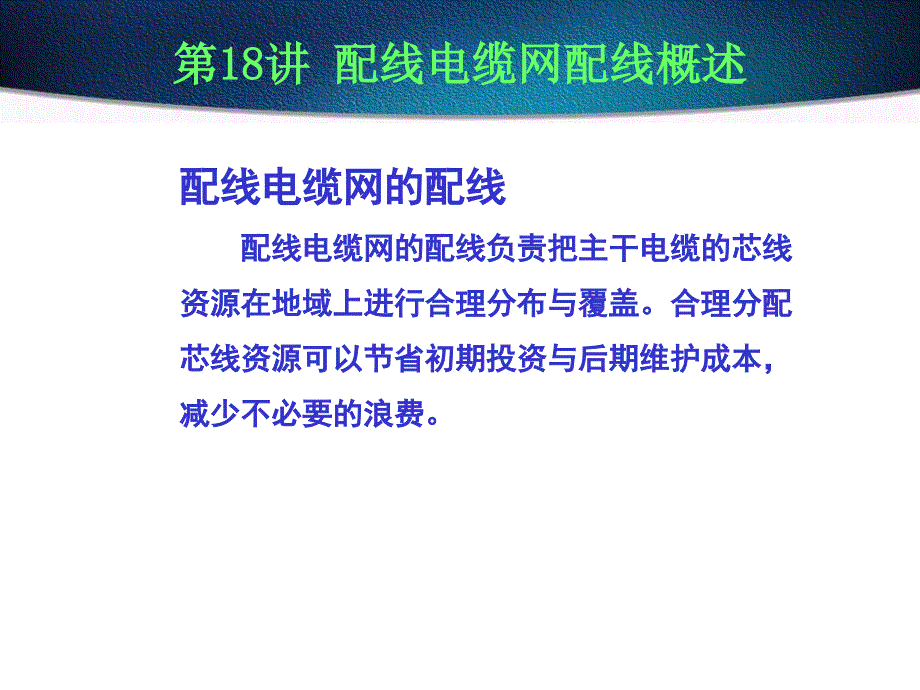 第18讲 配线电缆网配线概述

配线电缆网的配线

配线电缆网的配线负责把主干电缆的芯线资源在地域上进行合理分布与覆盖。合理分配芯线资源可以节省初期投资与后期维护成本，减少不必要的浪费。